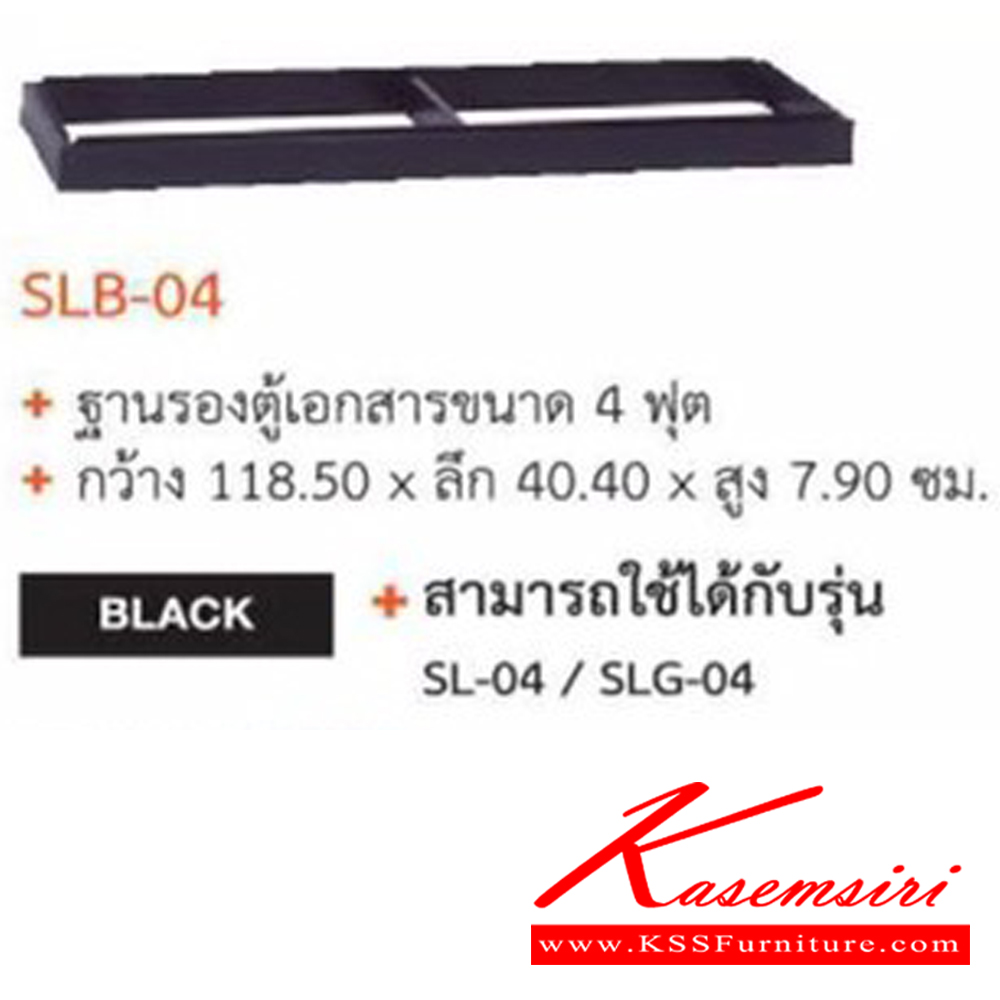 SLB-04

+ ฐานรองตู้เอกสารขนาด 4 ฟุต
+ กว้าง 118.50 x ลึก 40.40 x สูง 7.90 ซม.

BLACK

+ สามารถใช้ได้กับรุ่น
SL-04 / SLG-04

Kasemsiri
www.KSSFurniture.com